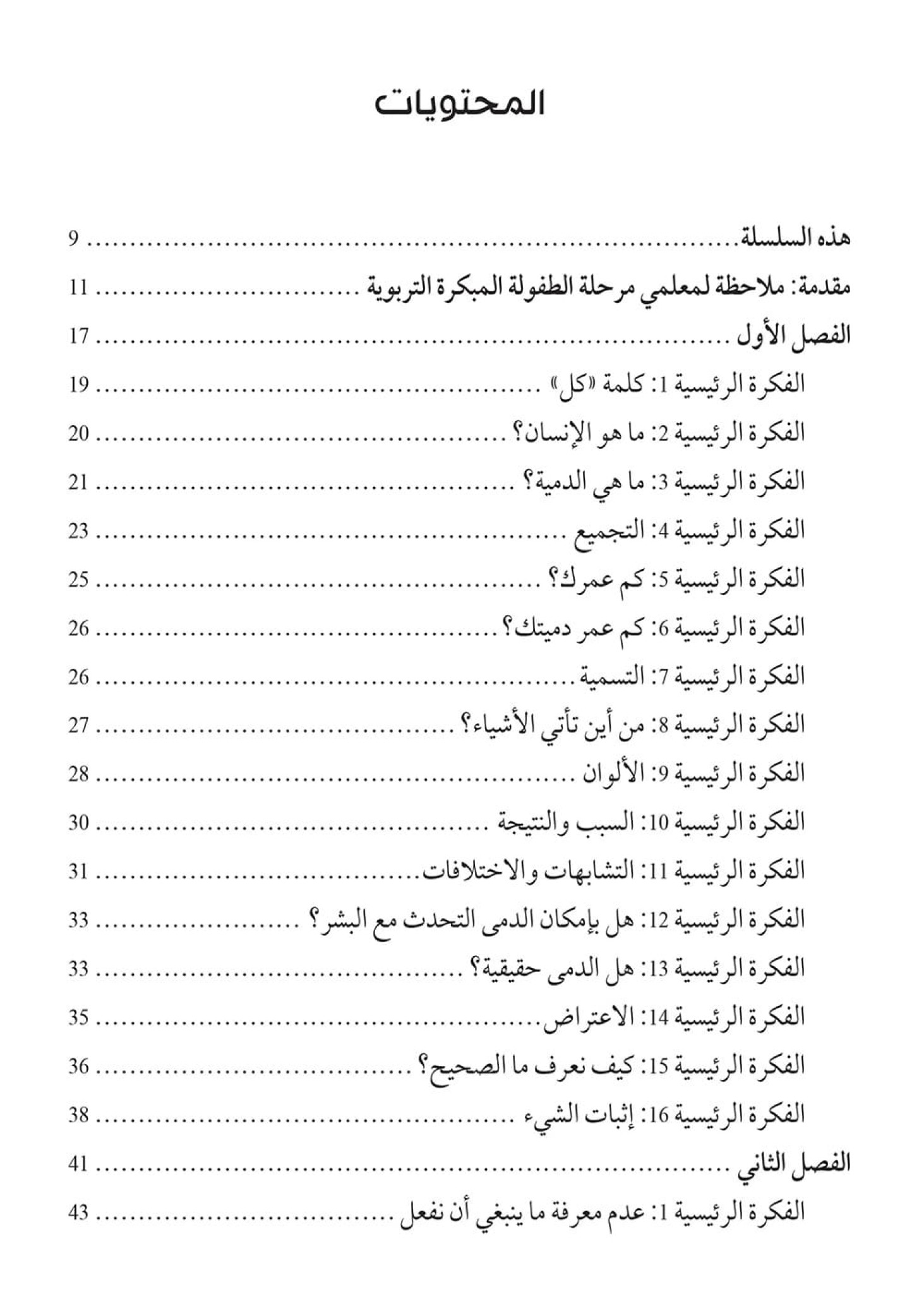 المحتويات

هذه السلسلة 9
مقدمة: ملاحظة لمعلمي مرحلة الطفولة المبكرة التربوية 11
الفصل الأول 17
الفكرة الرئيسية 1: كلمة «كل» 19
الفكرة الرئيسية 2: ما هو الإنسان؟ 20
الفكرة الرئيسية 3: ما هي الدمية؟ 21
الفكرة الرئيسية 4: التجميع 23
الفكرة الرئيسية 5: كم عمرك؟ 25
الفكرة الرئيسية 6: كم عمر دميتك؟ 26
الفكرة الرئيسية 7: التسمية 26
الفكرة الرئيسية 8: من أين تأتي الأشياء؟ 27
الفكرة الرئيسية 9: الألوان 28
الفكرة الرئيسية 10: السبب والنتيجة 30
الفكرة الرئيسية 11: التشابهات والاختلافات 31
الفكرة الرئيسية 12: هل بإمكان الدمى التحدث مع البشر؟ 33
الفكرة الرئيسية 13: هل الدمى حقيقية؟ 33
الفكرة الرئيسية 14: الاعتراض 35
الفكرة الرئيسية 15: كيف نعرف ما الصحيح؟ 36
الفكرة الرئيسية 16: إثبات الشيء 38
الفصل الثاني 41
الفكرة الرئيسية 1: عدم معرفة ما ينبغي أن نفعل 43